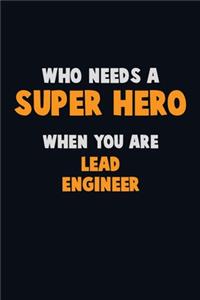 WHO NEEDS A
SUPER HERO
WHEN YOU ARE
LEAD
ENGINEER